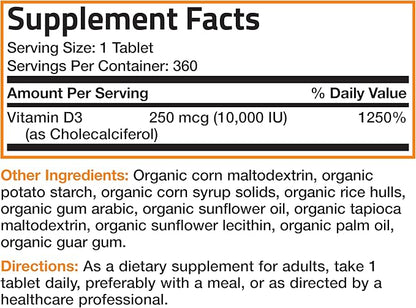 Supplement Facts

Serving Size: 1 Tablet
Servings Per Container: 360

| Amount Per Serving | | % Daily Value |
|---|---|---|
| Vitamin D3 (as Cholecalciferol) | 250 mcg (10,000 IU) | 1250% |

Other Ingredients: Organic corn maltodextrin, organic potato starch, organic corn syrup solids, organic rice hulls, organic gum arabic, organic sunflower oil, organic tapioca maltodextrin, organic sunflower lecithin, organic palm oil, organic guar gum.

Directions: As a dietary supplement for adults, take 1 tablet daily, preferably with a meal, or as directed by a healthcare professional.